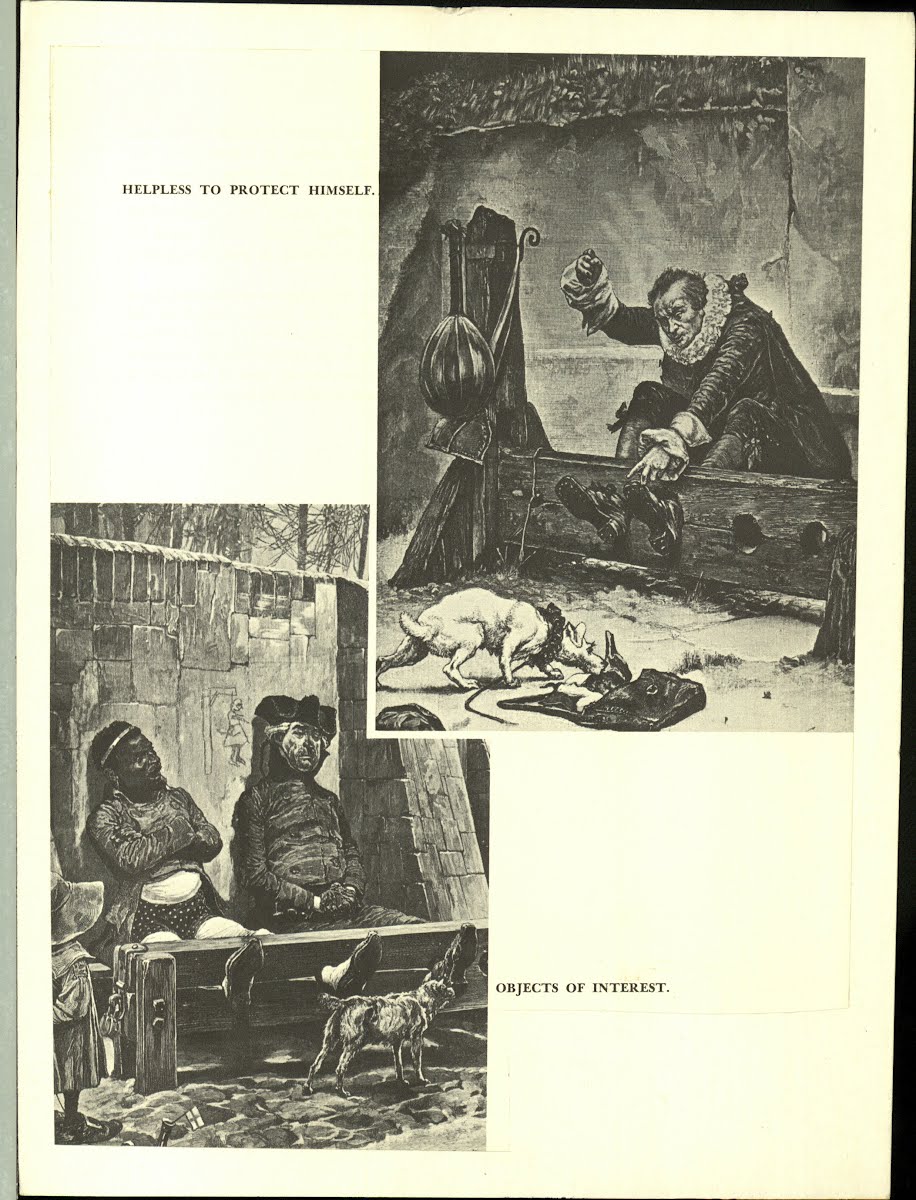 HELPLESS TO PROTECT HIMSELF.

OBJECTS OF INTEREST.